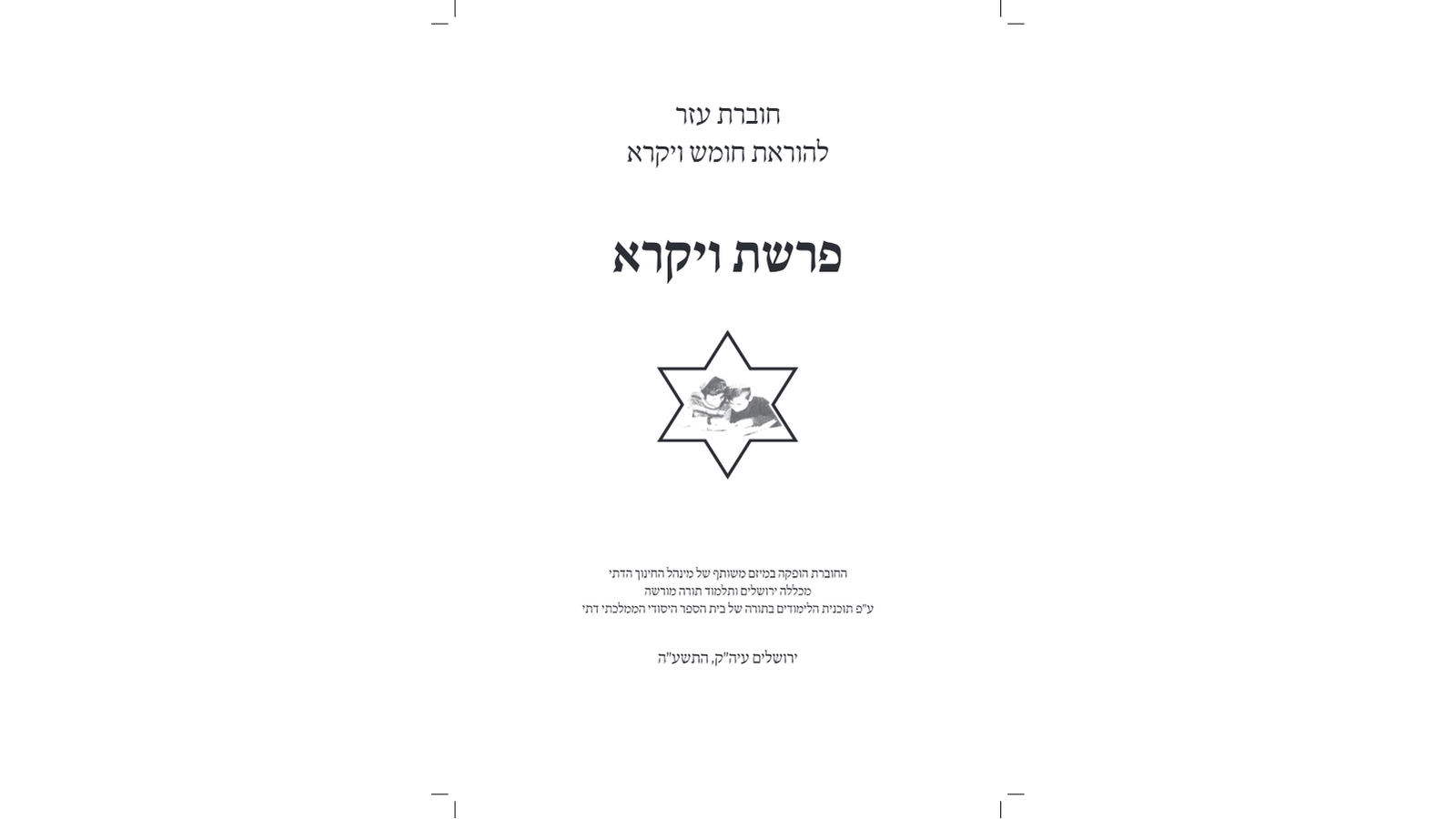 חוברת עזר
להוראת חומש ויקרא

פרשת ויקרא

החוברת הופקה במיזם משותף של מינהל החינוך הדתי
מכללה ירושלים ותלמוד תורה מורשה
ע"פ תוכנית הלימודים בתורה של בית הספר היסודי הממלכתי דתי

ירושלים עיה"ק, התשע"ה